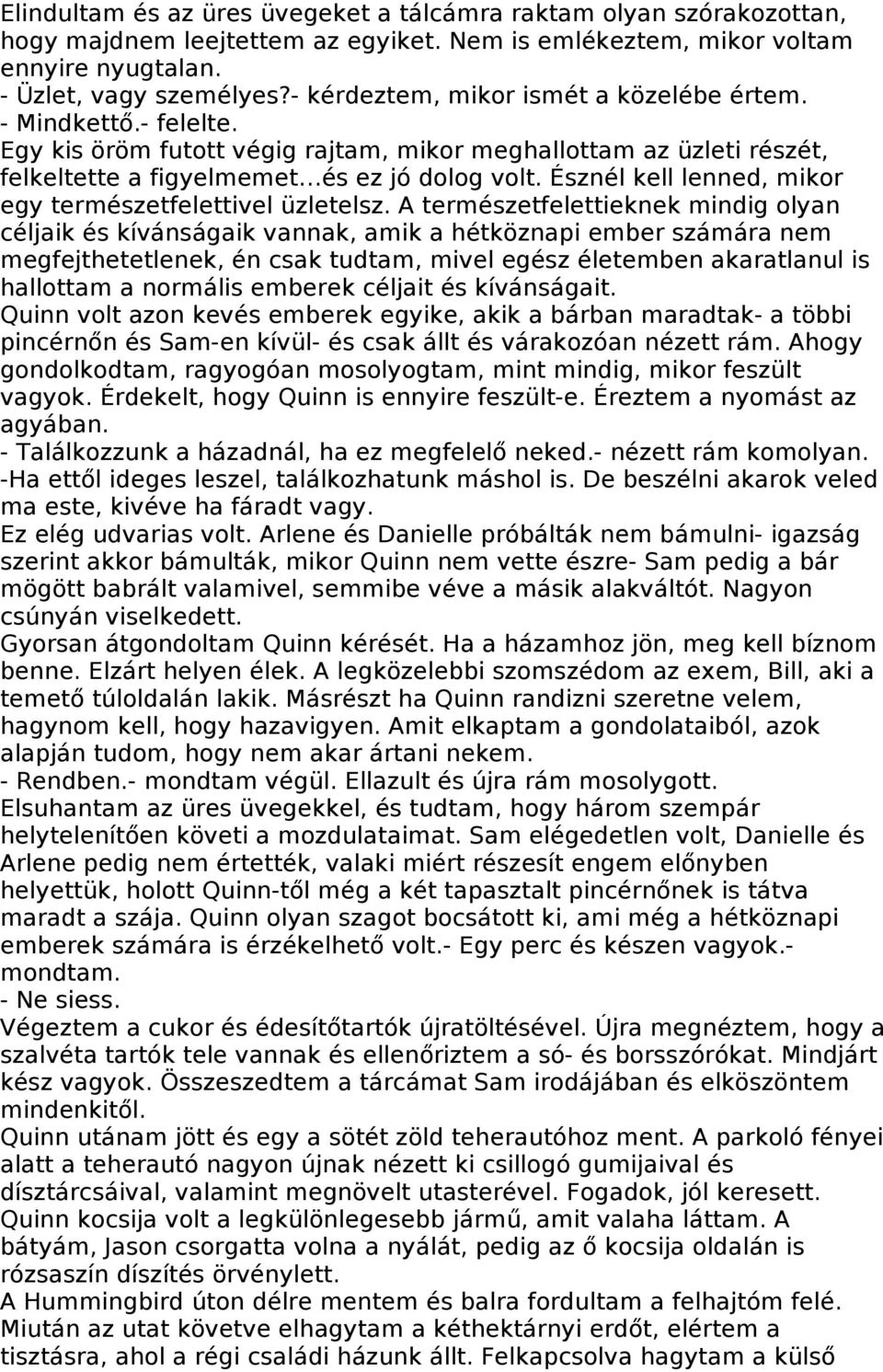 Elindultam és az üres üvegeket a tálcámra raktam olyan szórakozottan, hogy majdnem leejtettem az egyiket. Nem is emlékeztem, mikor voltam ennyire nyugtalan.
- Üzlet, vagy személyes?- kérdeztem, mikor ismét a közelébe értem.
- Mindkettő.- felelte.
Egy kis öröm futott végig rajtam, mikor meghallottam az üzleti részét, felkeltette a figyelmemet...és ez jó dolog volt. Észnél kell lenned, mikor egy természetfelettivel üzletelsz. A természetfelettieknek mindig olyan céljaik és kívánságaik vannak, amik a hétköznapi ember számára nem megfejthetetlenek, én csak tudtam, mivel egész életemben akaratlanul is hallottam a normális emberek céljait és kívánságait.
Quinn volt azon kevés emberek egyike, akik a bárban maradtak- a többi pincérnőn és Sam-en kívül- és csak állt és várakozóan nézett rám. Ahogy gondolkodtam, ragyogóan mosolyogtam, mint mindig, mikor feszült vagyok. Érdekelt, hogy Quinn is ennyire feszült-e. Éreztem a nyomást az agyában.
- Találkozzunk a házadnál, ha ez megfelelő neked.- nézett rám komolyan.
-Ha ettől ideges leszel, találkozhatunk máshol is. De beszélni akarok veled ma este, kivéve ha fáradt vagy.
Ez elég udvarias volt. Arlene és Danielle próbálták nem bámulni- igazság szerint akkor bámulták, mikor Quinn nem vette észre- Sam pedig a bár mögött babrált valamivel, semmibe véve a másik alakváltót. Nagyon csúnyán viselkedett.
Gyorsan átgondoltam Quinn kérését. Ha a házamhoz jön, meg kell bíznom benne. Elzárt helyen élek. A legközelebbi szomszédom az exem, Bill, aki a temető túloldalán lakik. Másrészt ha Quinn randizni szeretne velem, hagynom kell, hogy hazavigyen. Amit elkaptam a gondolataiból, azok alapján tudom, hogy nem akar ártani nekem.
- Rendben.- mondtam végül. Ellazult és újra rám mosolygott.
Elsuhantam az üres üvegekkel, és tudtam, hogy három szempár helytelenítően követi a mozdulataimat. Sam elégedetlen volt, Danielle és Arlene pedig nem értették, valaki miért részesít engem előnyben helyettük, holott Quinn-től még a két tapasztalt pincérnőnek is tátva maradt a szája. Quinn olyan szagot bocsátott ki, ami még a hétköznapi emberek számára is érzékelhető volt.- Egy perc és készen vagyok.- mondtam.
- Ne siess.
Végeztem a cukor és édesítőtartók újratöltésével. Újra megnéztem, hogy a szalvéta tartók tele vannak és ellenőriztem a só- és borsszórókat. Mindjárt kész vagyok. Összeszedtem a tárcámat Sam irodájában és elköszöntem mindenkitől.
Quinn utánam jött és egy a sötét zöld teherautóhoz ment. A parkoló fényei alatt a teherautó nagyon újnak nézett ki csillogó gumijaival és dísztárcsáival, valamint megnövelt utasterével. Fogadok, jól keresett. Quinn kocsija volt a legkülönlegesebb jármű, amit valaha láttam. A bátyám, Jason csorgatta volna a nyálát, pedig az ő kocsija oldalán is rózsaszín díszítés örvénylett.
A Hummingbird úton délre mentem és balra fordultam a felhajtóm felé. Miután az utat követve elhagytam a kéthektárnyi erdőt, elértem a tisztásra, ahol a régi családi házunk állt. Felkapcsolva hagytam a külső